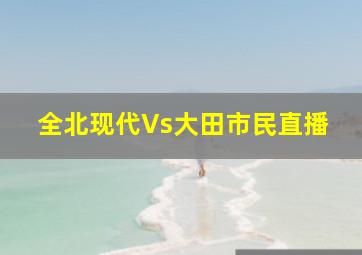 全北现代Vs大田市民直播